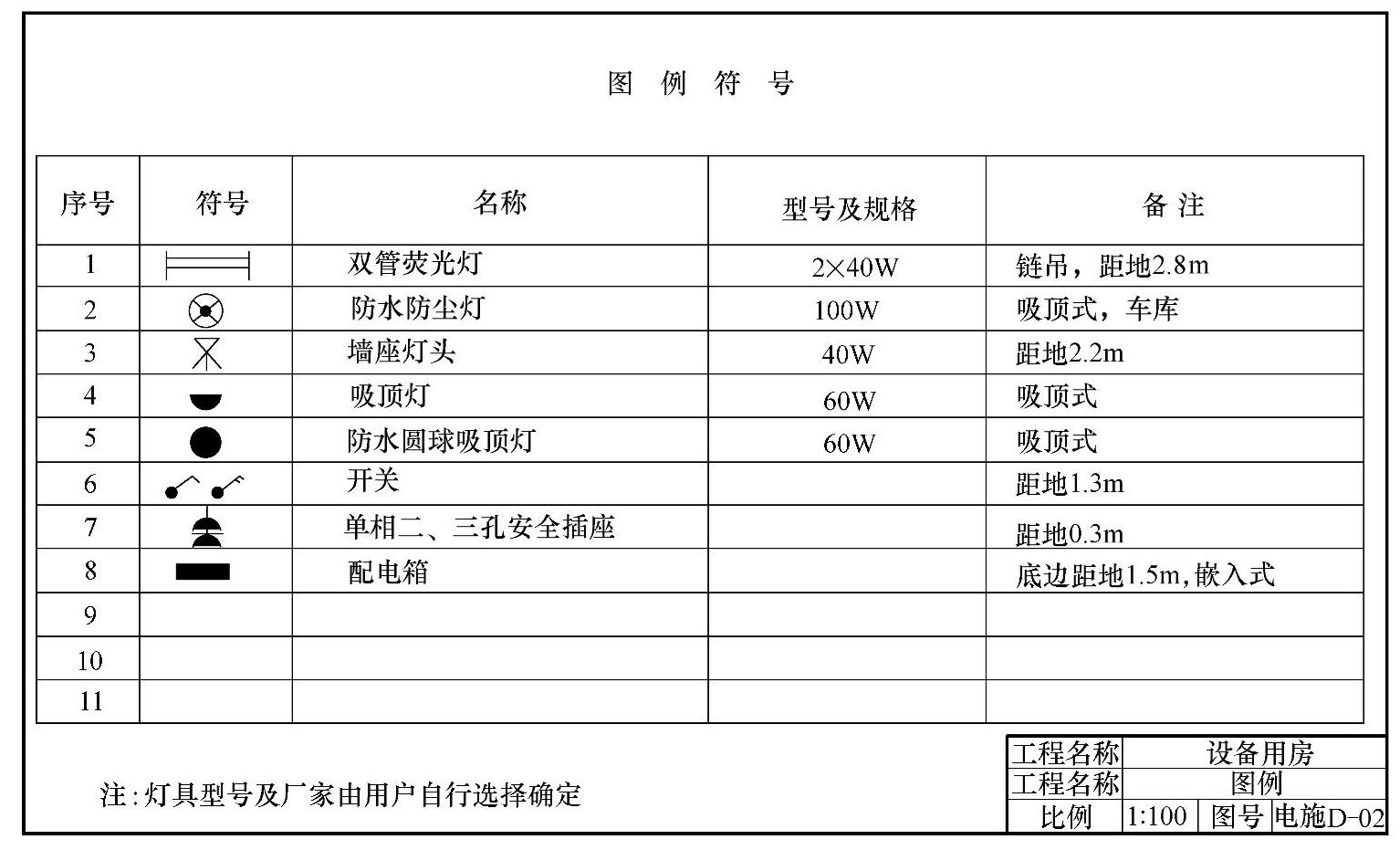 图 例 符 号

| 序号 | 符号 | 名称 | 型号及规格 | 备 注 |
|---|---|---|---|---|
| 1 | | 双管荧光灯 | 2×40W | 链吊，距地2.8m |
| 2 | | 防水防尘灯 | 100W | 吸顶式，车库 |
| 3 | | 墙座灯头 | 40W | 距地2.2m |
| 4 | | 吸顶灯 | 60W | 吸顶式 |
| 5 | | 防水圆球吸顶灯 | 60W | 吸顶式 |
| 6 | | 开关 | | 距地1.3m |
| 7 | | 单相二、三孔安全插座 | | 距地0.3m |
| 8 | | 配电箱 | | 底边距地1.5m,嵌入式 |
| 9 | | | | |
| 10 | | | | |
| 11 | | | | |

注:灯具型号及厂家由用户自行选择确定

| 工程名称 | 设备用房 | | |
|---|---|---|---|
| 工程名称 | 图例 | | |
| 比例 | 1:100 | 图号 | 电施D-02 |